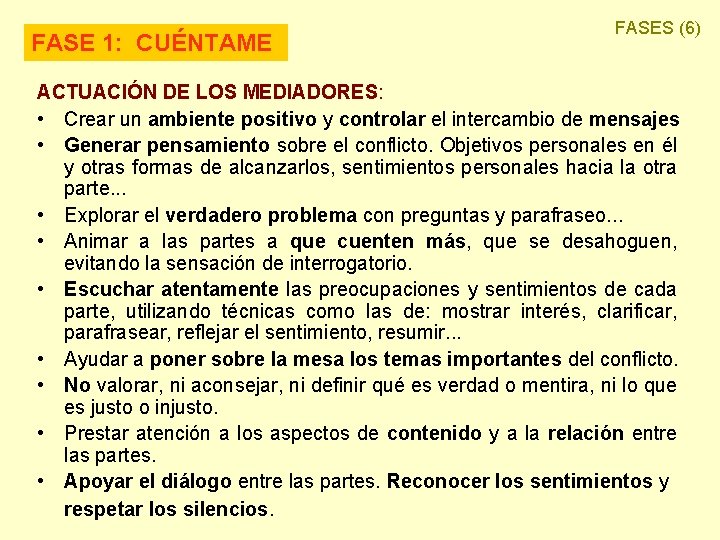 FASE 1: CUÉNTAME

FASES (6)

ACTUACIÓN DE LOS MEDIADORES:

• Crear un ambiente positivo y controlar el intercambio de mensajes
• Generar pensamiento sobre el conflicto. Objetivos personales en él y otras formas de alcanzarlos, sentimientos personales hacia la otra parte...
• Explorar el verdadero problema con preguntas y parafraseo...
• Animar a las partes a que cuenten más, que se desahoguen, evitando la sensación de interrogatorio.
• Escuchar atentamente las preocupaciones y sentimientos de cada parte, utilizando técnicas como las de: mostrar interés, clarificar, parafrasear, reflejar el sentimiento, resumir...
• Ayudar a poner sobre la mesa los temas importantes del conflicto.
• No valorar, ni aconsejar, ni definir qué es verdad o mentira, ni lo que es justo o injusto.
• Prestar atención a los aspectos de contenido y a la relación entre las partes.
• Apoyar el diálogo entre las partes. Reconocer los sentimientos y respetar los silencios.